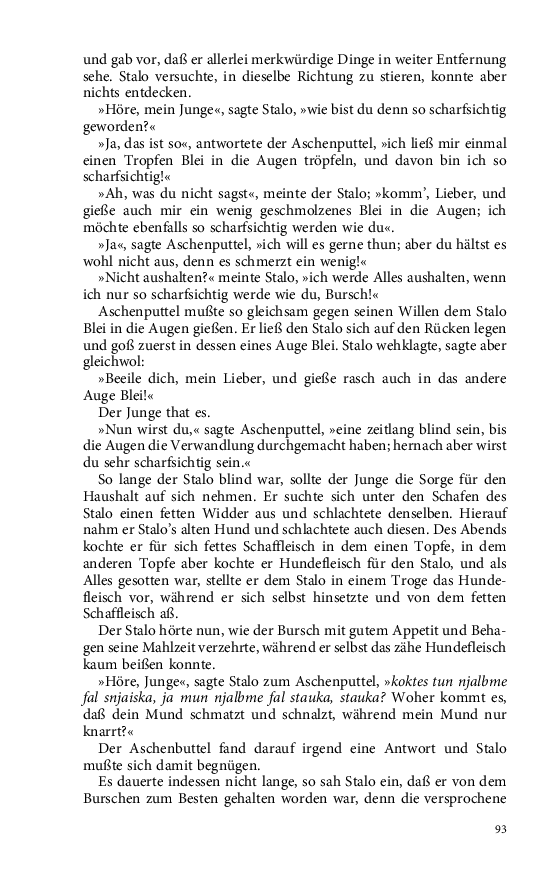 und gab vor, daß er allerlei merkwürdige Dinge in weiter Entfernung sehe. Stalo versuchte, in dieselbe Richtung zu stieren, konnte aber nichts entdecken.

»Höre, mein Junge«, sagte Stalo, »wie bist du denn so scharfsichtig geworden?«

»Ja, das ist so«, antwortete der Aschenputtel, »ich ließ mir einmal einen Tropfen Blei in die Augen tröpfeln, und davon bin ich so scharfsichtig!«

»Ah, was du nicht sagst«, meinte der Stalo; »komm', Lieber, und gieße auch mir ein wenig geschmolzenes Blei in die Augen; ich möchte ebenfalls so scharfsichtig werden wie du«.

»Ja«, sagte Aschenputtel, »ich will es gerne thun; aber du hältst es wohl nicht aus, denn es schmerzt ein wenig!«

»Nicht aushalten?« meinte Stalo, »ich werde Alles aushalten, wenn ich nur so scharfsichtig werde wie du, Bursch!«

Aschenputtel mußte so gleichsam gegen seinen Willen dem Stalo Blei in die Augen gießen. Er ließ den Stalo sich auf den Rücken legen und goß zuerst in dessen eines Auge Blei. Stalo wehklagte, sagte aber gleichwol:

»Beeile dich, mein Lieber, und gieße rasch auch in das andere Auge Blei!«

Der Junge that es.

»Nun wirst du,« sagte Aschenputtel, »eine zeitlang blind sein, bis die Augen die Verwandlung durchgemacht haben; hernach aber wirst du sehr scharfsichtig sein.«

So lange der Stalo blind war, sollte der Junge die Sorge für den Haushalt auf sich nehmen. Er suchte sich unter den Schafen des Stalo einen fetten Widder aus und schlachtete denselben. Hierauf nahm er Stalo's alten Hund und schlachtete auch diesen. Des Abends kochte er für sich fettes Schaffleisch in dem einen Topfe, in dem anderen Topfe aber kochte er Hundefleisch für den Stalo, und als Alles gesotten war, stellte er dem Stalo in einem Troge das Hundefleisch vor, während er sich selbst hinsetzte und von dem fetten Schaffleisch aß.

Der Stalo hörte nun, wie der Bursch mit gutem Appetit und Behagen seine Mahlzeit verzehrte, während er selbst das zähe Hundefleisch kaum beißen konnte.

»Höre, Junge«, sagte Stalo zum Aschenputtel, »koktes tun njalbme fal snjaiska, ja mun njalbme fal stauka, stauka? Woher kommt es, daß dein Mund schmatzt und schnalzt, während mein Mund nur knarrt?«

Der Aschenbuttel fand darauf irgend eine Antwort und Stalo mußte sich damit begnügen.

Es dauerte indessen nicht lange, so sah Stalo ein, daß er von dem Burschen zum Besten gehalten worden war, denn die versprochene

93